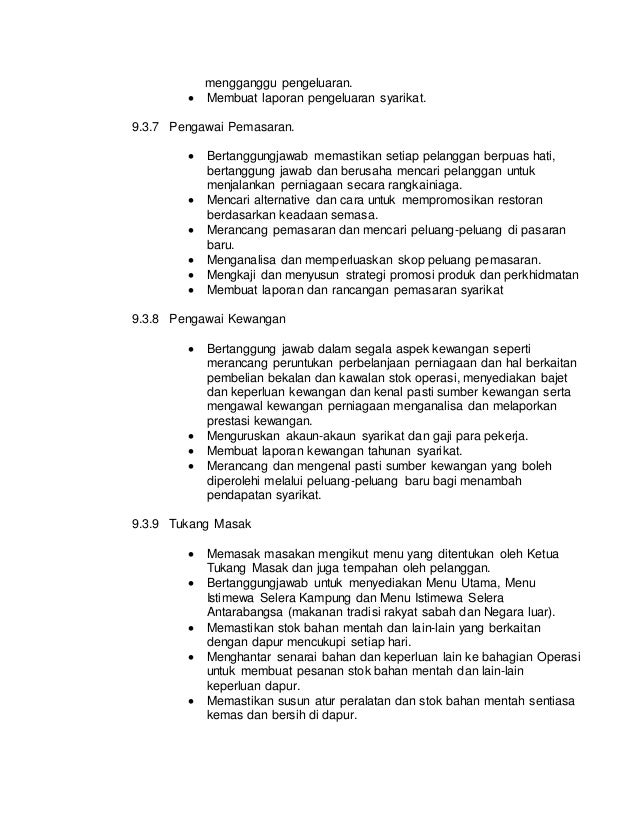 mengganggu pengeluaran.
• Membuat laporan pengeluaran syarikat.

9.3.7 Pengawai Pemasaran.

• Bertanggungjawab memastikan setiap pelanggan berpuas hati, bertanggung jawab dan berusaha mencari pelanggan untuk menjalankan perniagaan secara rangkainiaga.
• Mencari alternative dan cara untuk mempromosikan restoran berdasarkan keadaan semasa.
• Merancang pemasaran dan mencari peluang-peluang di pasaran baru.
• Menganalisa dan memperluaskan skop peluang pemasaran.
• Mengkaji dan menyusun strategi promosi produk dan perkhidmatan
• Membuat laporan dan rancangan pemasaran syarikat

9.3.8 Pengawai Kewangan

• Bertanggung jawab dalam segala aspek kewangan seperti merancang peruntukan perbelanjaan perniagaan dan hal berkaitan pembelian bekalan dan kawalan stok operasi, menyediakan bajet dan keperluan kewangan dan kenal pasti sumber kewangan serta mengawal kewangan perniagaan menganalisa dan melaporkan prestasi kewangan.
• Menguruskan akaun-akaun syarikat dan gaji para pekerja.
• Membuat laporan kewangan tahunan syarikat.
• Merancang dan mengenal pasti sumber kewangan yang boleh diperolehi melalui peluang-peluang baru bagi menambah pendapatan syarikat.

9.3.9 Tukang Masak

• Memasak masakan mengikut menu yang ditentukan oleh Ketua Tukang Masak dan juga tempahan oleh pelanggan.
• Bertanggungjawab untuk menyediakan Menu Utama, Menu Istimewa Selera Kampung dan Menu Istimewa Selera Antarabangsa (makanan tradisi rakyat sabah dan Negara luar).
• Memastikan stok bahan mentah dan lain-lain yang berkaitan dengan dapur mencukupi setiap hari.
• Menghantar senarai bahan dan keperluan lain ke bahagian Operasi untuk membuat pesanan stok bahan mentah dan lain-lain keperluan dapur.
• Memastikan susun atur peralatan dan stok bahan mentah sentiasa kemas dan bersih di dapur.